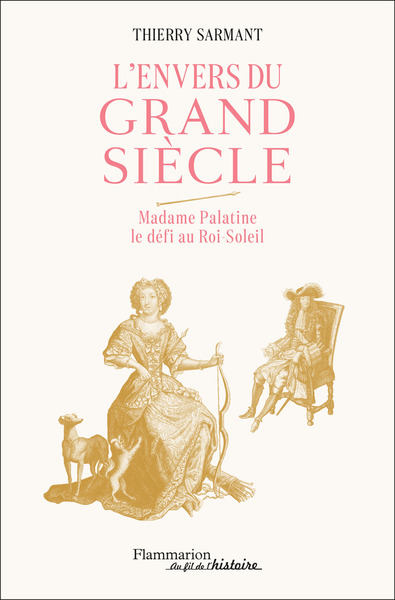 THIERRY SARMANT

L'ENVERS DU GRAND SIÈCLE

Madame Palatine
le défi au Roi-Soleil

Flammarion
Au fil de l'histoire